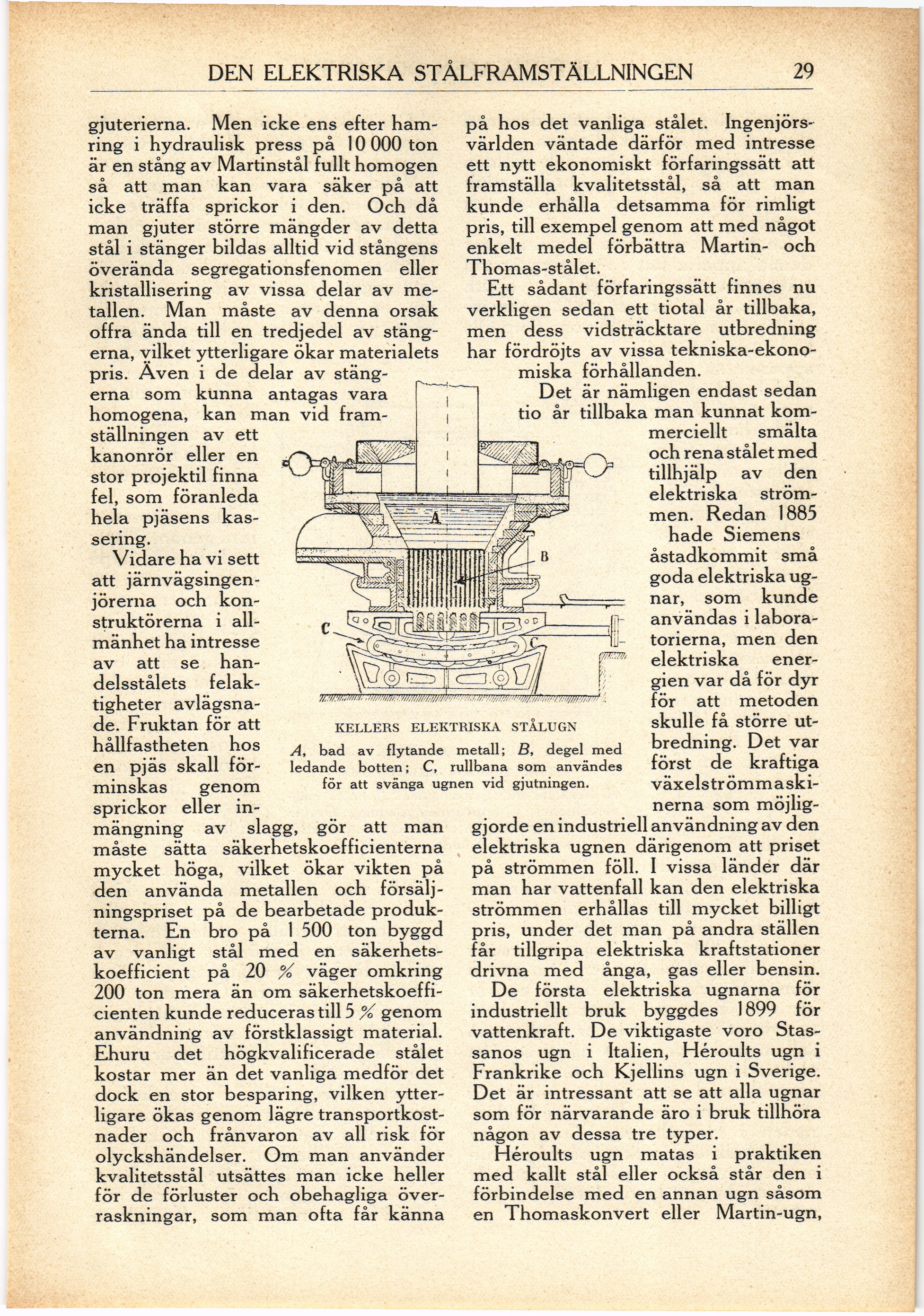 DEN ELEKTRISKA STÅLFRAMSTÄLLNINGEN 29

gjuterierna. Men icke ens efter hamring i hydraulisk press på 10 000 ton är en stång av Martinstål fullt homogen så att man kan vara säker på att icke träffa sprickor i den. Och då man gjuter större mängder av detta stål i stänger bildas alltid vid stångens överända segregationsfenomen eller kristallisering av vissa delar av metallen. Man måste av denna orsak offra ända till en tredjedel av stängerna, vilket ytterligare ökar materialets pris. Även i de delar av stängerna som kunna antagas vara homogena, kan man vid framställningen av ett kanonrör eller en stor projektil finna fel, som föranleda hela pjäsens kassering.

Vidare ha vi sett att järnvägsingenjörerna och konstruktörerna i allmänhet ha intresse av att se handelsstålets felaktigheter avlägsnade. Fruktan för att hållfastheten hos en pjäs skall förminskas genom sprickor eller inmängning av slagg, gör att man måste sätta säkerhetskoefficienterna mycket höga, vilket ökar vikten på den använda metallen och försäljningspriset på de bearbetade produkterna. En bro på 1 500 ton byggd av vanligt stål med en säkerhetskoefficient på 20 % väger omkring 200 ton mera än om säkerhetskoefficienten kunde reduceras till 5 % genom användning av förstklassigt material. Ehuru det högkvalificerade stålet kostar mer än det vanliga medför det dock en stor besparing, vilken ytterligare ökas genom lägre transportkostnader och frånvaron av all risk för olyckshändelser. Om man använder kvalitetsstål utsättes man icke heller för de förluster och obehagliga överraskningar, som man ofta får känna på hos det vanliga stålet. Ingenjörsvärlden väntade därför med intresse ett nytt ekonomiskt förfaringssätt att framställa kvalitetsstål, så att man kunde erhålla detsamma för rimligt pris, till exempel genom att med något enkelt medel förbättra Martin- och Thomas-stålet.

Ett sådant förfaringssätt finnes nu verkligen sedan ett tiotal år tillbaka, men dess vidsträcktare utbredning har fördröjts av vissa tekniska-ekonomiska förhållanden.

Det är nämligen endast sedan tio år tillbaka man kunnat kommerciellt smälta och rena stålet med tillhjälp av den elektriska strömmen. Redan 1885 hade Siemens åstadkommit små goda elektriska ugnar, som kunde användas i laboratorierna, men den elektriska energien var då för dyr för att metoden skulle få större utbredning. Det var först de kraftiga växelströmmaskinerna som möjliggjorde en industriell användning av den elektriska ugnen därigenom att priset på strömmen föll. I vissa länder där man har vattenfall kan den elektriska strömmen erhållas till mycket billigt pris, under det man på andra ställen får tillgripa elektriska kraftstationer drivna med ånga, gas eller bensin.

De första elektriska ugnarna för industriellt bruk byggdes 1899 för vattenkraft. De viktigaste voro Stassanos ugn i Italien, Héroults ugn i Frankrike och Kjellins ugn i Sverige. Det är intressant att se att alla ugnar som för närvarande äro i bruk tillhöra någon av dessa tre typer.

Héroults ugn matas i praktiken med kallt stål eller också står den i förbindelse med en annan ugn såsom en Thomaskonvert eller Martin-ugn,

A
B
C
C

KELLERS ELEKTRISKA STÅLUGN
A, bad av flytande metall; B, degel med ledande botten; C, rullbana som användes för att svänga ugnen vid gjutningen.